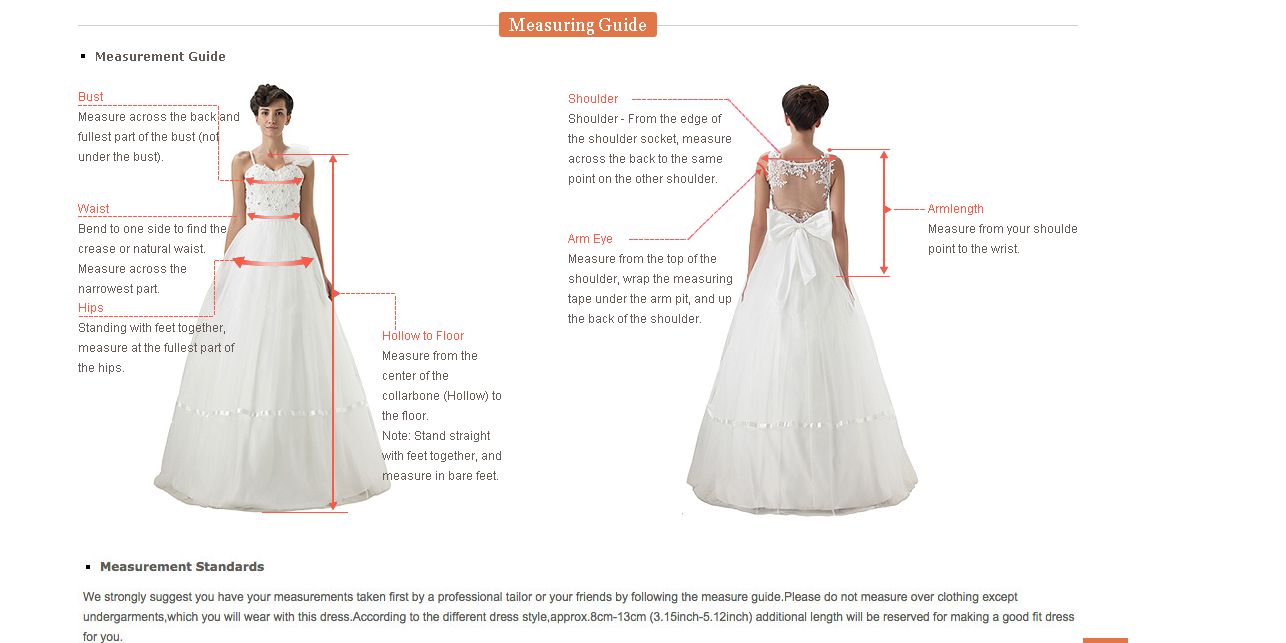 Measuring Guide

▪ Measurement Guide

Bust
Measure across the back and fullest part of the bust (not under the bust).

Waist
Bend to one side to find the crease or natural waist. Measure across the narrowest part.

Hips
Standing with feet together, measure at the fullest part of the hips.

Hollow to Floor
Measure from the center of the collarbone (Hollow) to the floor.
Note: Stand straight with feet together, and measure in bare feet.

Shoulder
Shoulder - From the edge of the shoulder socket, measure across the back to the same point on the other shoulder.

Arm Eye
Measure from the top of the shoulder, wrap the measuring tape under the arm pit, and up the back of the shoulder.

Armlength
Measure from your shoulde point to the wrist.

▪ Measurement Standards

We strongly suggest you have your measurements taken first by a professional tailor or your friends by following the measure guide.Please do not measure over clothing except undergarments,which you will wear with this dress.According to the different dress style,approx.8cm-13cm (3.15inch-5.12inch) additional length will be reserved for making a good fit dress for you.